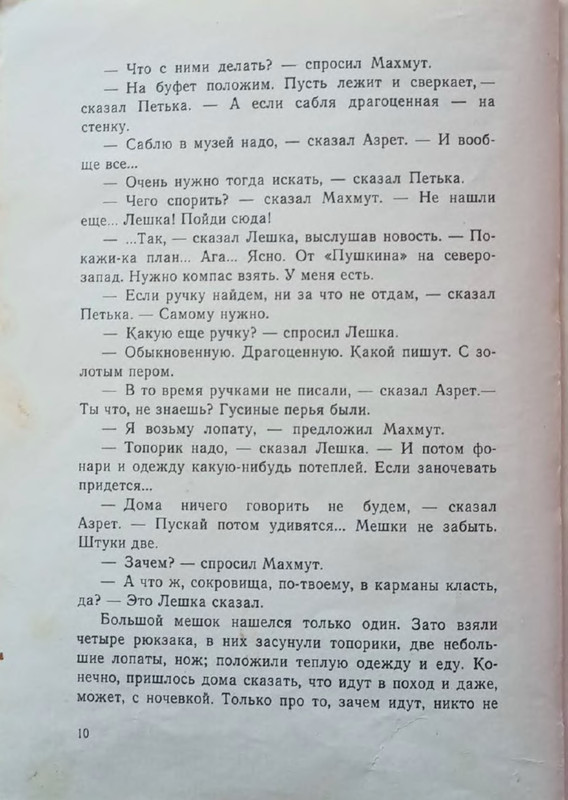 — Что с ними делать? — спросил Махмут.

— На буфет положим. Пусть лежит и сверкает, — сказал Петька. — А если сабля драгоценная — на стенку.

— Саблю в музей надо, — сказал Азрет. — И вообще все...

— Очень нужно тогда искать, — сказал Петька.

— Чего спорить? — сказал Махмут. — Не нашли еще... Лешка! Пойди сюда!

— ...Так, — сказал Лешка, выслушав новость. — Покажи-ка план... Ага... Ясно. От «Пушкина» на северо-запад. Нужно компас взять. У меня есть.

— Если ручку найдем, ни за что не отдам, — сказал Петька. — Самому нужно.

— Какую еще ручку? — спросил Лешка.

— Обыкновенную. Драгоценную. Какой пишут. С золотым пером.

— В то время ручками не писали, — сказал Азрет.— Ты что, не знаешь? Гусиные перья были.

— Я возьму лопату, — предложил Махмут.

— Топорик надо, — сказал Лешка. — И потом фонари и одежду какую-нибудь потеплей. Если заночевать придется...

— Дома ничего говорить не будем, — сказал Азрет. — Пускай потом удивятся... Мешки не забыть. Штуки две.

— Зачем? — спросил Махмут.

— А что ж, сокровища, по-твоему, в карманы класть, да? — Это Лешка сказал.

Большой мешок нашелся только один. Зато взяли четыре рюкзака, в них засунули топорики, две небольшие лопаты, нож; положили теплую одежду и еду. Конечно, пришлось дома сказать, что идут в поход и даже, может, с ночевкой. Только про то, зачем идут, никто не

10